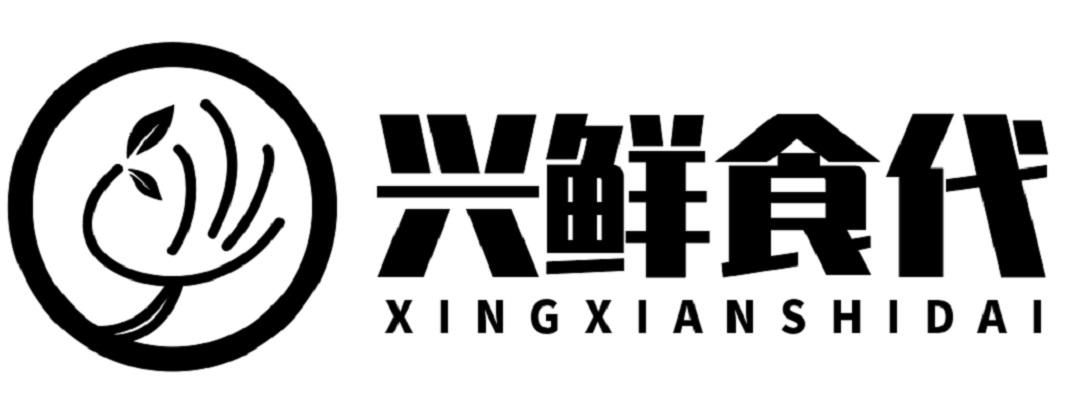 兴鲜食代
XINGXIANSHIDAI